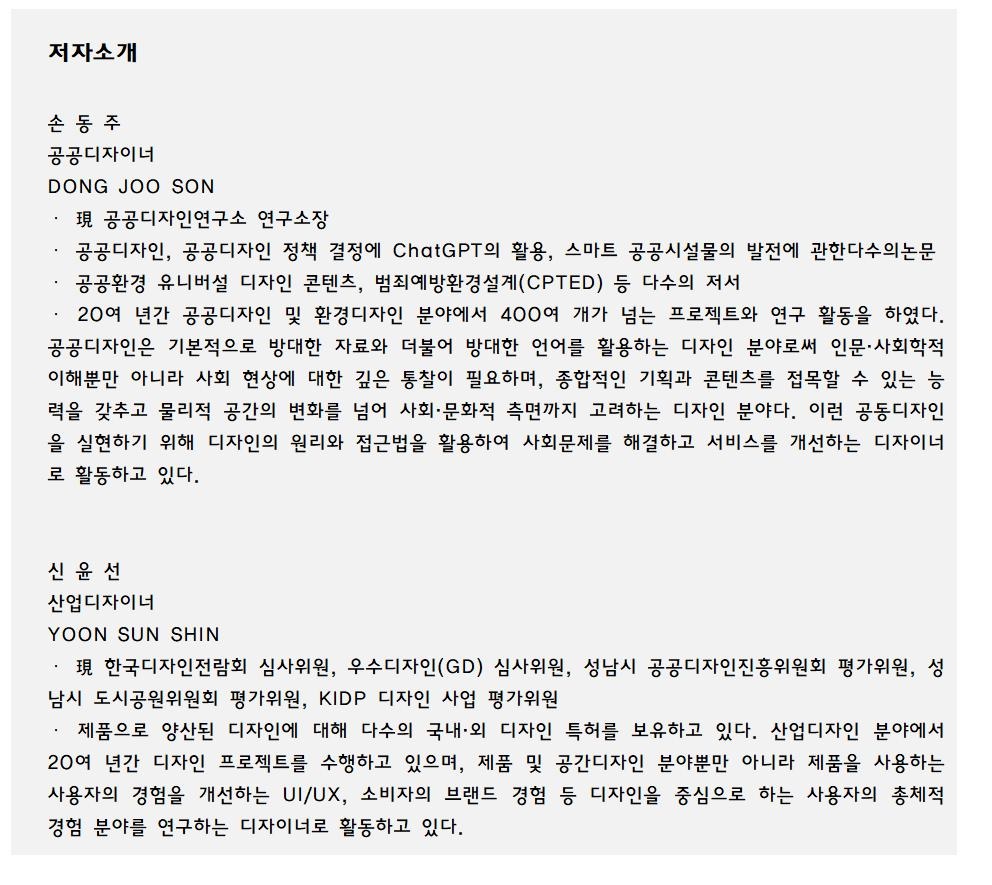 저자소개

손 동 주
공공디자이너
DONG JOO SON
· 現 공공디자인연구소 연구소장
· 공공디자인, 공공디자인 정책 결정에 ChatGPT의 활용, 스마트 공공시설물의 발전에 관한다수의논문
· 공공환경 유니버설 디자인 콘텐츠, 범죄예방환경설계(CPTED) 등 다수의 저서
· 20여 년간 공공디자인 및 환경디자인 분야에서 400여 개가 넘는 프로젝트와 연구 활동을 하였다. 공공디자인은 기본적으로 방대한 자료와 더불어 방대한 언어를 활용하는 디자인 분야로써 인문·사회학적 이해뿐만 아니라 사회 현상에 대한 깊은 통찰이 필요하며, 종합적인 기획과 콘텐츠를 접목할 수 있는 능력을 갖추고 물리적 공간의 변화를 넘어 사회·문화적 측면까지 고려하는 디자인 분야다. 이런 공동디자인을 실현하기 위해 디자인의 원리와 접근법을 활용하여 사회문제를 해결하고 서비스를 개선하는 디자이너로 활동하고 있다.

신 윤 선
산업디자이너
YOON SUN SHIN
· 現 한국디자인전람회 심사위원, 우수디자인(GD) 심사위원, 성남시 공공디자인진흥위원회 평가위원, 성남시 도시공원위원회 평가위원, KIDP 디자인 사업 평가위원
· 제품으로 양산된 디자인에 대해 다수의 국내·외 디자인 특허를 보유하고 있다. 산업디자인 분야에서 20여 년간 디자인 프로젝트를 수행하고 있으며, 제품 및 공간디자인 분야뿐만 아니라 제품을 사용하는 사용자의 경험을 개선하는 UI/UX, 소비자의 브랜드 경험 등 디자인을 중심으로 하는 사용자의 총체적 경험 분야를 연구하는 디자이너로 활동하고 있다.